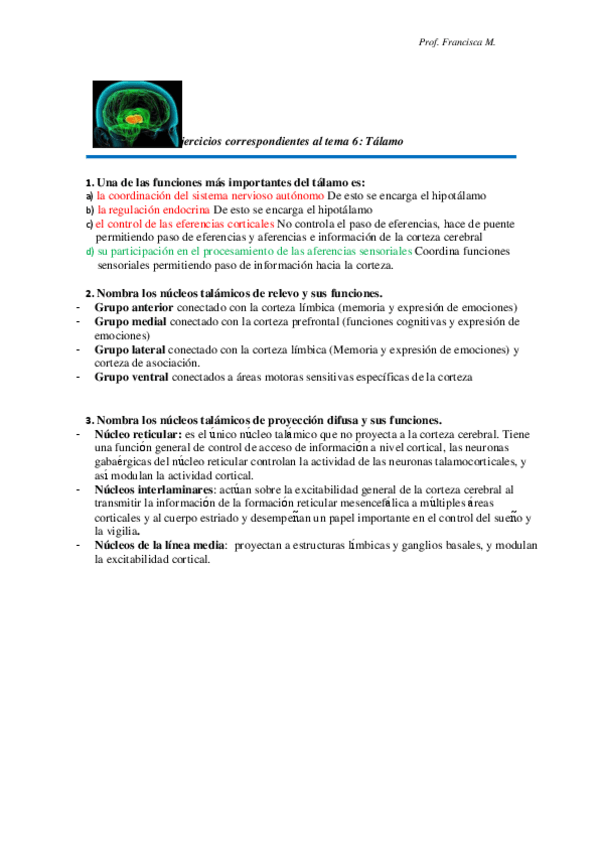 Prof. Francisca M.

jercicios correspondientes al tema 6: Tálamo

1. Una de las funciones más importantes del tálamo es:
a) la coordinación del sistema nervioso autónomo De esto se encarga el hipotálamo
b) la regulación endocrina De esto se encarga el hipotálamo
c) el control de las eferencias corticales No controla el paso de eferencias, hace de puente permitiendo paso de eferencias y aferencias e información de la corteza cerebral
d) su participación en el procesamiento de las aferencias sensoriales Coordina funciones sensoriales permitiendo paso de información hacia la corteza.

2. Nombra los núcleos talámicos de relevo y sus funciones.
- Grupo anterior conectado con la corteza límbica (memoria y expresión de emociones)
- Grupo medial conectado con la corteza prefrontal (funciones cognitivas y expresión de emociones)
- Grupo lateral conectado con la corteza límbica (Memoria y expresión de emociones) y corteza de asociación.
- Grupo ventral conectados a áreas motoras sensitivas específicas de la corteza

3. Nombra los núcleos talámicos de proyección difusa y sus funciones.
- Núcleo reticular: es el único núcleo talámico que no proyecta a la corteza cerebral. Tiene una función general de control de acceso de información a nivel cortical, las neuronas gabaérgicas del núcleo reticular controlan la actividad de las neuronas talamocorticales, y así modulan la actividad cortical.
- Núcleos interlaminares: actúan sobre la excitabilidad general de la corteza cerebral al transmitir la información de la formación reticular mesencefálica a múltiples áreas corticales y al cuerpo estriado y desempeñan un papel importante en el control del sueño y la vigilia.
- Núcleos de la línea media: proyectan a estructuras límbicas y ganglios basales, y modulan la excitabilidad cortical.